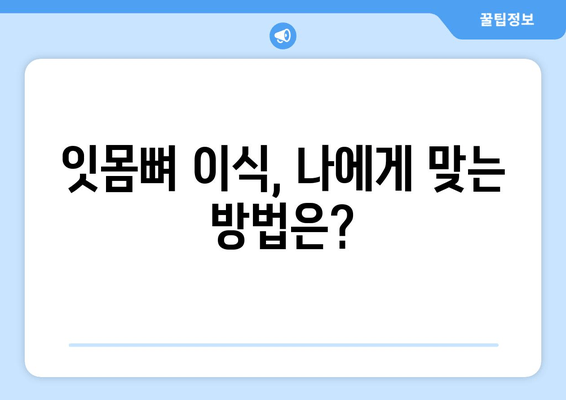 꿀팁정보

잇몸뼈 이식, 나에게 맞는 방법은?